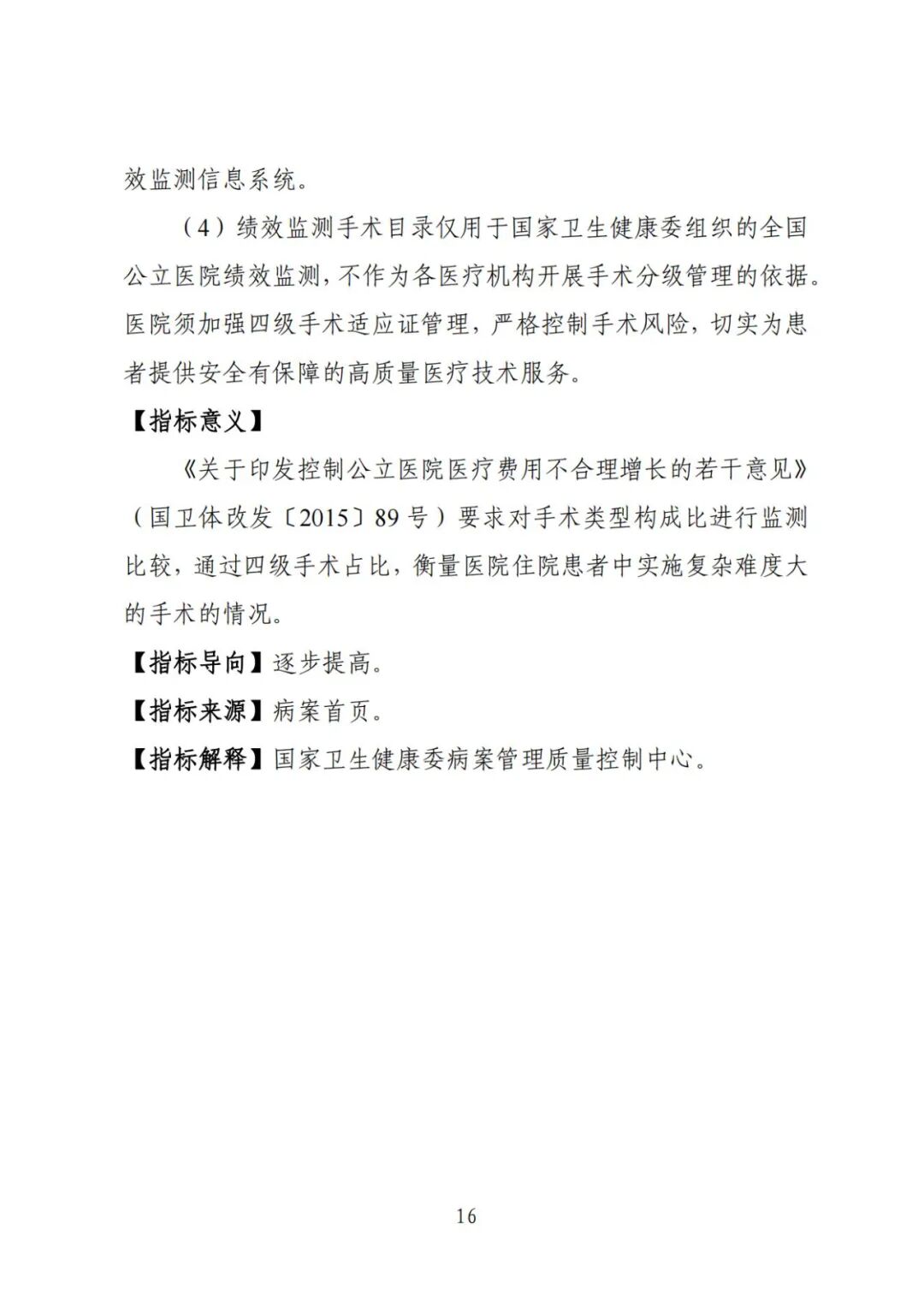 效监测信息系统。

（4）绩效监测手术目录仅用于国家卫生健康委组织的全国公立医院绩效监测，不作为各医疗机构开展手术分级管理的依据。医院须加强四级手术适应证管理，严格控制手术风险，切实为患者提供安全有保障的高质量医疗技术服务。

【指标意义】

《关于印发控制公立医院医疗费用不合理增长的若干意见》（国卫体改发〔2015〕89号）要求对手术类型构成比进行监测比较，通过四级手术占比，衡量医院住院患者中实施复杂难度大的手术的情况。

【指标导向】逐步提高。

【指标来源】病案首页。

【指标解释】国家卫生健康委病案管理质量控制中心。

16